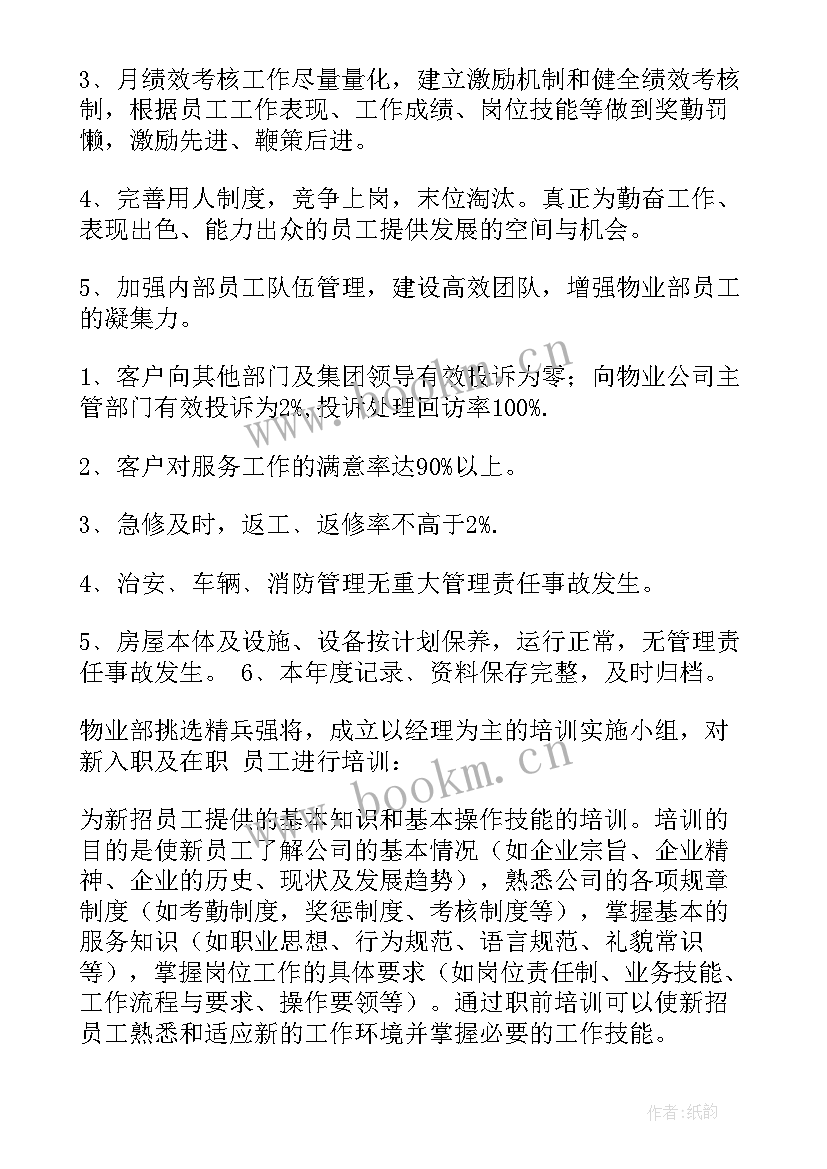 3、月绩效考核工作尽量量化，建立激励机制和健全绩效考核制，根据员工工作表现、工作成绩、岗位技能等做到奖勤罚懒，激励先进、鞭策后进。

4、完善用人制度，竞争上岗，末位淘汰。真正为勤奋工作、表现出色、能力出众的员工提供发展的空间与机会。

5、加强内部员工队伍管理，建设高效团队，增强物业部员工的凝集力。

1、客户向其他部门及集团领导有效投诉为零；向物业公司主管部门有效投诉为2%.投诉处理回访率100%.

2、客户对服务工作的满意率达90%以上。

3、急修及时，返工、返修率不高于2%.

4、治安、车辆、消防管理无重大管理责任事故发生。

5、房屋本体及设施、设备按计划保养，运行正常，无管理责任事故发生。 6、本年度记录、资料保存完整，及时归档。

物业部挑选精兵强将，成立以经理为主的培训实施小组，对新入职及在职 员工进行培训：

为新招员工提供的基本知识和基本操作技能的培训。培训的目的是使新员工了解公司的基本情况（如企业宗旨、企业精神、企业的历史、现状及发展趋势），熟悉公司的各项规章制度（如考勤制度，奖惩制度、考核制度等），掌握基本的服务知识（如职业思想、行为规范、语言规范、礼貌常识等），掌握岗位工作的具体要求（如岗位责任制、业务技能、工作流程与要求、操作要领等）。通过职前培训可以使新招员工熟悉和适应新的工作环境并掌握必要的工作技能。

www.bookm.cn

www.bookm.cn

作者:纸韵